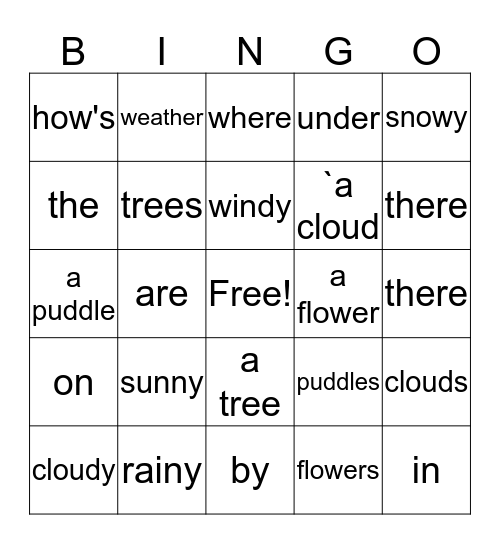 | B | I | N | G | O |
|---|---|---|---|---|
| how's | weather | where | under | snowy |
| the | trees | windy | `a cloud | there |
| a puddle | are | Free! | a flower | there |
| on | sunny | a tree | puddles | clouds |
| cloudy | rainy | by | flowers | in |